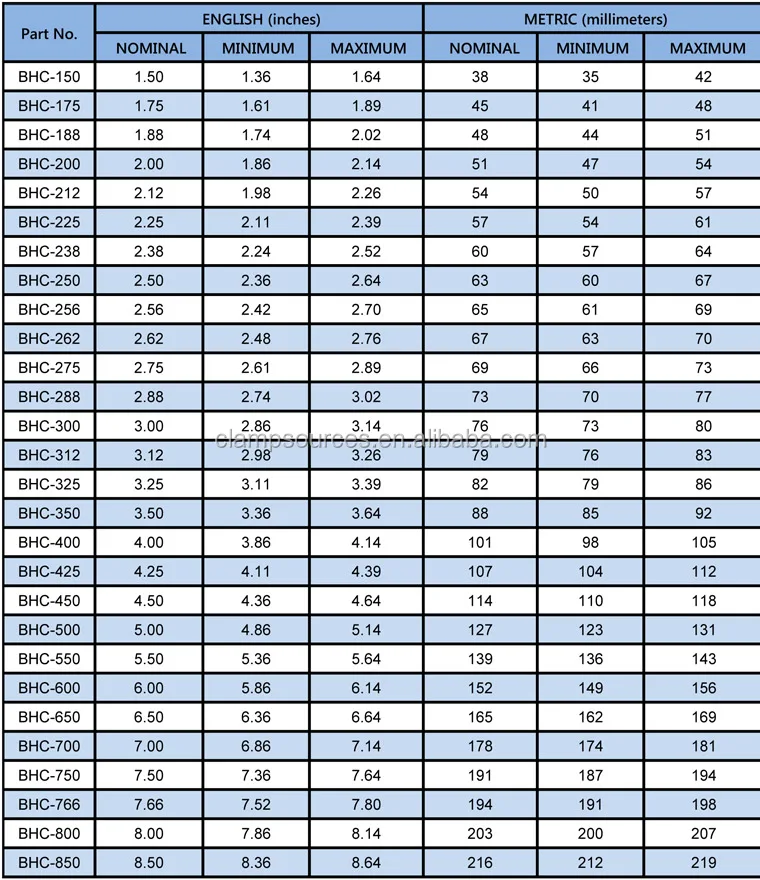 | Part No. | ENGLISH (inches) | | | METRIC (millimeters) | | |
|---|---|---|---|---|---|---|
| | NOMINAL | MINIMUM | MAXIMUM | NOMINAL | MINIMUM | MAXIMUM |
| BHC-150 | 1.50 | 1.36 | 1.64 | 38 | 35 | 42 |
| BHC-175 | 1.75 | 1.61 | 1.89 | 45 | 41 | 48 |
| BHC-188 | 1.88 | 1.74 | 2.02 | 48 | 44 | 51 |
| BHC-200 | 2.00 | 1.86 | 2.14 | 51 | 47 | 54 |
| BHC-212 | 2.12 | 1.98 | 2.26 | 54 | 50 | 57 |
| BHC-225 | 2.25 | 2.11 | 2.39 | 57 | 54 | 61 |
| BHC-238 | 2.38 | 2.24 | 2.52 | 60 | 57 | 64 |
| BHC-250 | 2.50 | 2.36 | 2.64 | 63 | 60 | 67 |
| BHC-256 | 2.56 | 2.42 | 2.70 | 65 | 61 | 69 |
| BHC-262 | 2.62 | 2.48 | 2.76 | 67 | 63 | 70 |
| BHC-275 | 2.75 | 2.61 | 2.89 | 69 | 66 | 73 |
| BHC-288 | 2.88 | 2.74 | 3.02 | 73 | 70 | 77 |
| BHC-300 | 3.00 | 2.86 | 3.14 | 76 | 73 | 80 |
| BHC-312 | 3.12 | 2.98 | 3.26 | 79 | 76 | 83 |
| BHC-325 | 3.25 | 3.11 | 3.39 | 82 | 79 | 86 |
| BHC-350 | 3.50 | 3.36 | 3.64 | 88 | 85 | 92 |
| BHC-400 | 4.00 | 3.86 | 4.14 | 101 | 98 | 105 |
| BHC-425 | 4.25 | 4.11 | 4.39 | 107 | 104 | 112 |
| BHC-450 | 4.50 | 4.36 | 4.64 | 114 | 110 | 118 |
| BHC-500 | 5.00 | 4.86 | 5.14 | 127 | 123 | 131 |
| BHC-550 | 5.50 | 5.36 | 5.64 | 139 | 136 | 143 |
| BHC-600 | 6.00 | 5.86 | 6.14 | 152 | 149 | 156 |
| BHC-650 | 6.50 | 6.36 | 6.64 | 165 | 162 | 169 |
| BHC-700 | 7.00 | 6.86 | 7.14 | 178 | 174 | 181 |
| BHC-750 | 7.50 | 7.36 | 7.64 | 191 | 187 | 194 |
| BHC-766 | 7.66 | 7.52 | 7.80 | 194 | 191 | 198 |
| BHC-800 | 8.00 | 7.86 | 8.14 | 203 | 200 | 207 |
| BHC-850 | 8.50 | 8.36 | 8.64 | 216 | 212 | 219 |

clampsources.en.alibaba.com